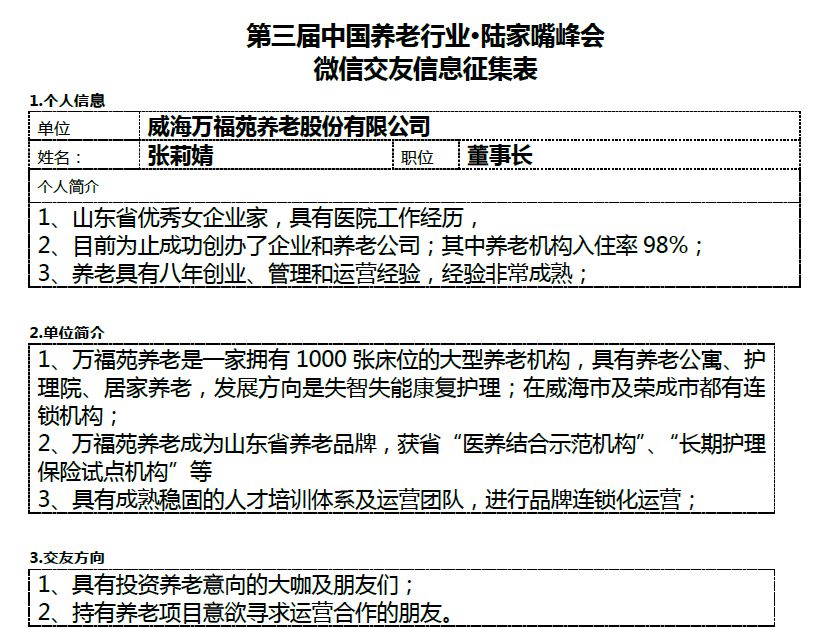 第三届中国养老行业·陆家嘴峰会
微信交友信息征集表

1.个人信息

| 单位 | 威海万福苑养老股份有限公司 | | |
|---|---|---|---|
| 姓名： | 张莉婧 | 职位 | 董事长 |

个人简介

1、山东省优秀女企业家，具有医院工作经历，
2、目前为止成功创办了企业和养老公司；其中养老机构入住率 98%；
3、养老具有八年创业、管理和运营经验，经验非常成熟；

2.单位简介

1、万福苑养老是一家拥有 1000 张床位的大型养老机构，具有养老公寓、护理院、居家养老，发展方向是失智失能康复护理；在威海市及荣成市都有连锁机构；
2、万福苑养老成为山东省养老品牌，获省“医养结合示范机构”、“长期护理保险试点机构”等
3、具有成熟稳固的人才培训体系及运营团队，进行品牌连锁化运营；

3.交友方向

1、具有投资养老意向的大咖及朋友们；
2、持有养老项目意欲寻求运营合作的朋友。